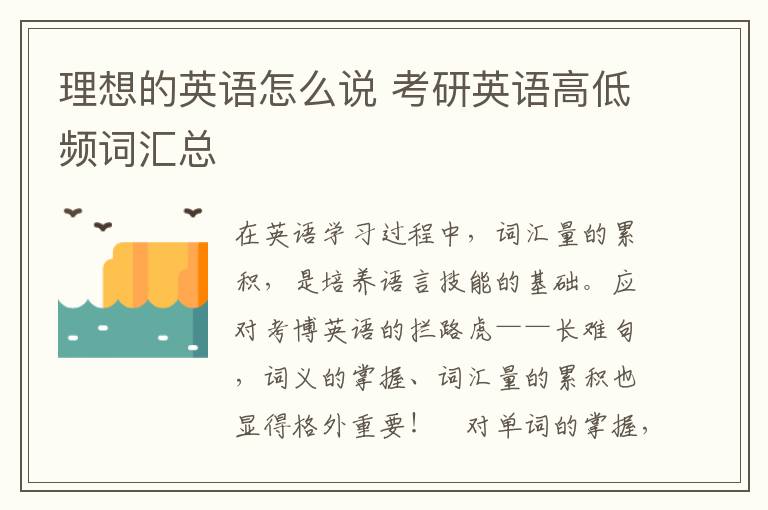 理想的英语怎么说 考研英语高低频词汇总

在英语学习过程中，词汇量的累积，是培养语言技能的基础。应对考博英语的拦路虎——长难句，词义的掌握、词汇量的累积也显得格外重要！　对单词的掌握，